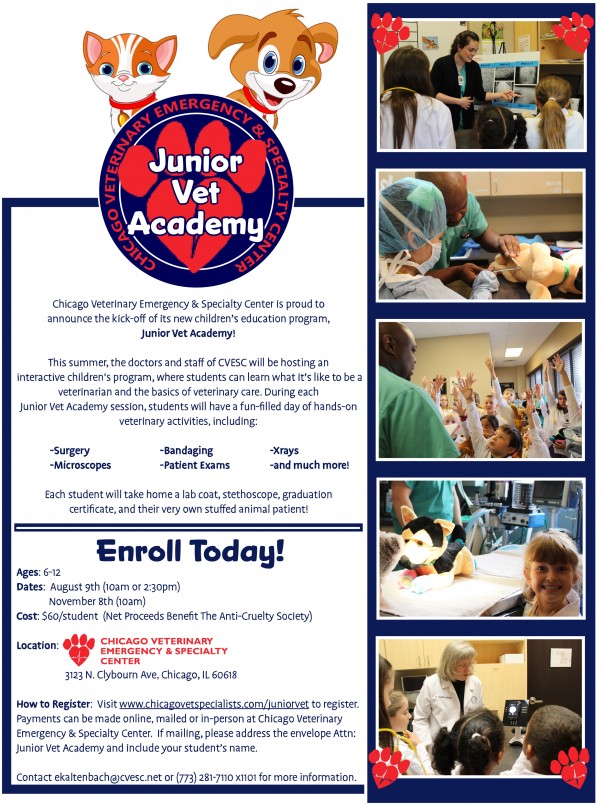 CHICAGO VETERINARY EMERGENCY & SPECIALTY CENTER

Junior Vet Academy

Chicago Veterinary Emergency & Specialty Center is proud to announce the kick-off of its new children's education program, Junior Vet Academy!

This summer, the doctors and staff of CVESC will be hosting an interactive children's program, where students can learn what it's like to be a veterinarian and the basics of veterinary care. During each Junior Vet Academy session, students will have a fun-filled day of hands-on veterinary activities, including:

-Surgery
-Microscopes
-Bandaging
-Patient Exams
-Xrays
-and much more!

Each student will take home a lab coat, stethoscope, graduation certificate, and their very own stuffed animal patient!

Enroll Today!

Ages: 6-12
Dates: August 9th (10am or 2:30pm)
November 8th (10am)
Cost: $60/student (Net Proceeds Benefit The Anti-Cruelty Society)

Location: CHICAGO VETERINARY EMERGENCY & SPECIALTY CENTER
3123 N. Clybourn Ave, Chicago, IL 60618

How to Register: Visit www.chicagovetspecialists.com/juniorvet to register. Payments can be made online, mailed or in-person at Chicago Veterinary Emergency & Specialty Center. If mailing, please address the envelope Attn: Junior Vet Academy and include your student's name.

Contact ekaltenbach@cvesc.net or (773) 281-7110 x1101 for more information.